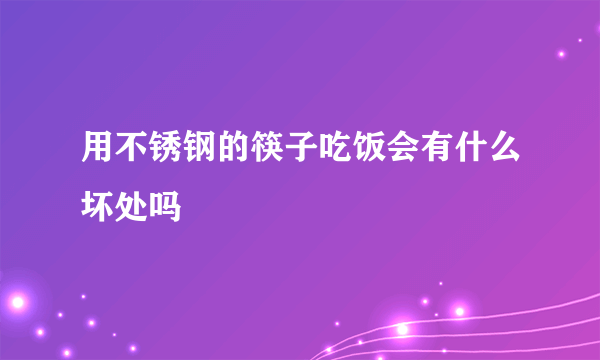 用不锈钢的筷子吃饭会有什么坏处吗